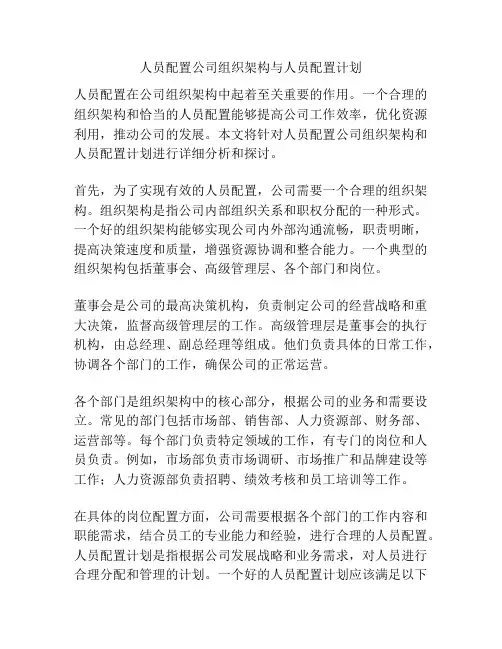 人员配置公司组织架构与人员配置计划

人员配置在公司组织架构中起着至关重要的作用。一个合理的组织架构和恰当的人员配置能够提高公司工作效率，优化资源利用，推动公司的发展。本文将针对人员配置公司组织架构和人员配置计划进行详细分析和探讨。

首先，为了实现有效的人员配置，公司需要一个合理的组织架构。组织架构是指公司内部组织关系和职权分配的一种形式。一个好的组织架构能够实现公司内外部沟通流畅，职责明晰，提高决策速度和质量，增强资源协调和整合能力。一个典型的组织架构包括董事会、高级管理层、各个部门和岗位。

董事会是公司的最高决策机构，负责制定公司的经营战略和重大决策，监督高级管理层的工作。高级管理层是董事会的执行机构，由总经理、副总经理等组成。他们负责具体的日常工作，协调各个部门的工作，确保公司的正常运营。

各个部门是组织架构中的核心部分，根据公司的业务和需要设立。常见的部门包括市场部、销售部、人力资源部、财务部、运营部等。每个部门负责特定领域的工作，有专门的岗位和人员负责。例如，市场部负责市场调研、市场推广和品牌建设等工作；人力资源部负责招聘、绩效考核和员工培训等工作。

在具体的岗位配置方面，公司需要根据各个部门的工作内容和职能需求，结合员工的专业能力和经验，进行合理的人员配置。人员配置计划是指根据公司发展战略和业务需求，对人员进行合理分配和管理的计划。一个好的人员配置计划应该满足以下